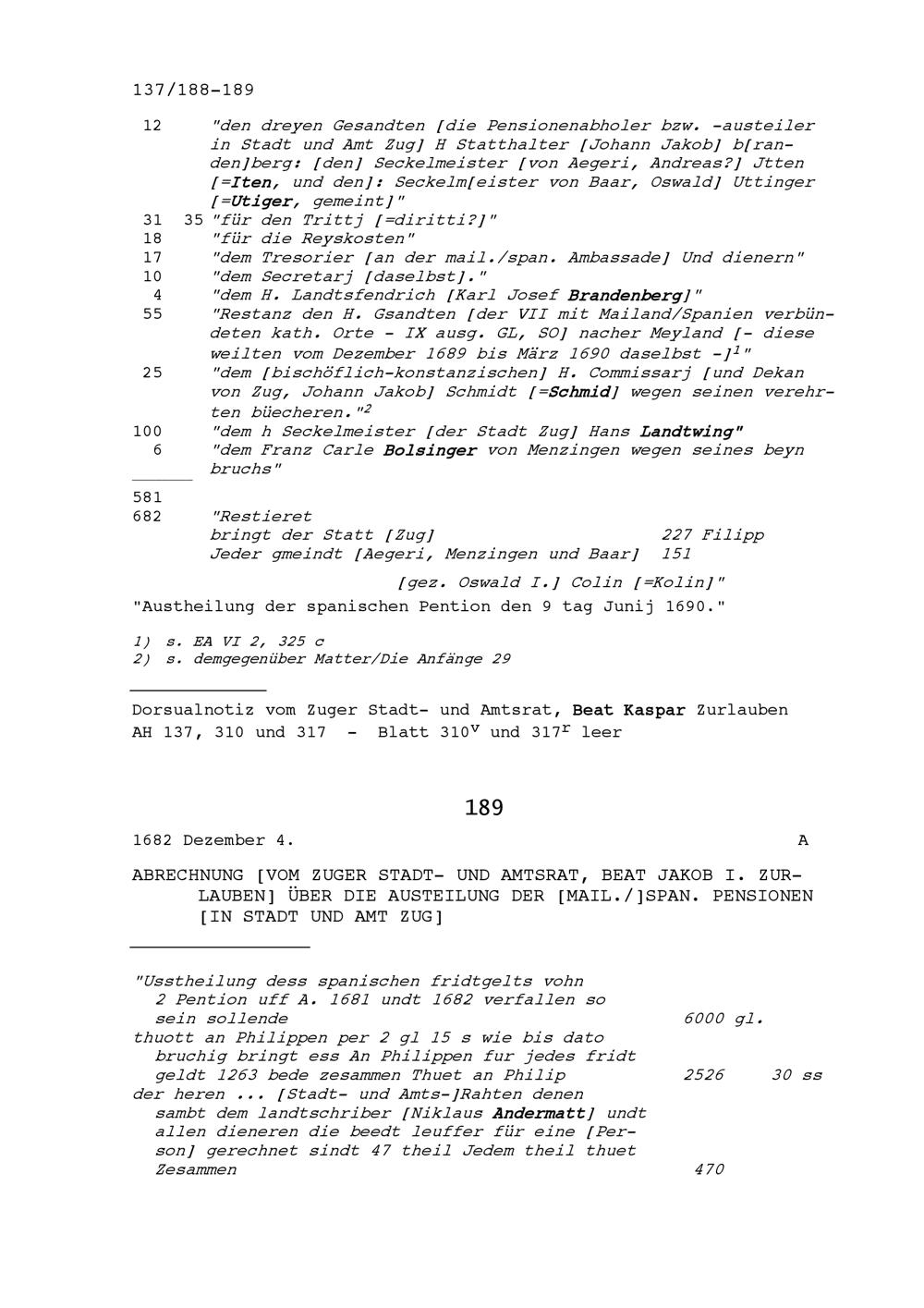 137/188-189

12 "den dreyen Gesandten [die Pensionenabholer bzw. -austeiler in Stadt und Amt Zug] H Statthalter [Johann Jakob] b[randen]berg: [den] Seckelmeister [von Aegeri, Andreas?] Jtten [=Iten, und den]: Seckelm[eister von Baar, Oswald] Uttinger [=Utiger, gemeint]"
31 35 "für den Trittj [=diritti?]"
18 "für die Reyskosten"
17 "dem Tresorier [an der mail./span. Ambassade] Und dienern"
10 "dem Secretarj [daselbst]."
4 "dem H. Landtsfendrich [Karl Josef Brandenberg]"
55 "Restanz den H. Gsandten [der VII mit Mailand/Spanien verbündeten kath. Orte - IX ausg. GL, SO] nacher Meyland [- diese weilten vom Dezember 1689 bis März 1690 daselbst -]$^1$"
25 "dem [bischöflich-konstanzischen] H. Commissarj [und Dekan von Zug, Johann Jakob] Schmidt [=Schmid] wegen seinen verehrten büecheren."$^2$
100 "dem h Seckelmeister [der Stadt Zug] Hans Landtwing"
6 "dem Franz Carle Bolsinger von Menzingen wegen seines beyn bruchs"

581
682 "Restieret
bringt der Statt [Zug] 227 Filipp
Jeder gmeindt [Aegeri, Menzingen und Baar] 151

[gez. Oswald I.] Colin [=Kolin]"
"Austheilung der spanischen Pention den 9 tag Junij 1690."

1) s. EA VI 2, 325 c
2) s. demgegenüber Matter/Die Anfänge 29

Dorsualnotiz vom Zuger Stadt- und Amtsrat, Beat Kaspar Zurlauben
AH 137, 310 und 317 - Blatt 310$^v$ und 317$^r$ leer

189

1682 Dezember 4. A

ABRECHNUNG [VOM ZUGER STADT- UND AMTSRAT, BEAT JAKOB I. ZURLAUBEN] ÜBER DIE AUSTEILUNG DER [MAIL./]SPAN. PENSIONEN [IN STADT UND AMT ZUG]

"Usstheilung dess spanischen fridtgelts vohn 2 Pention uff A. 1681 undt 1682 verfallen so sein sollende 6000 gl.
thuott an Philippen per 2 gl 15 s wie bis dato bruchig bringt ess An Philippen fur jedes fridt geldt 1263 bede zesammen Thuet an Philip 2526 30 ss
der heren ... [Stadt- und Amts-]Rahten denen sambt dem landtschriber [Niklaus Andermatt] undt allen dieneren die beedt leuffer für eine [Person] gerechnet sindt 47 theil Jedem theil thuet Zesammen 470